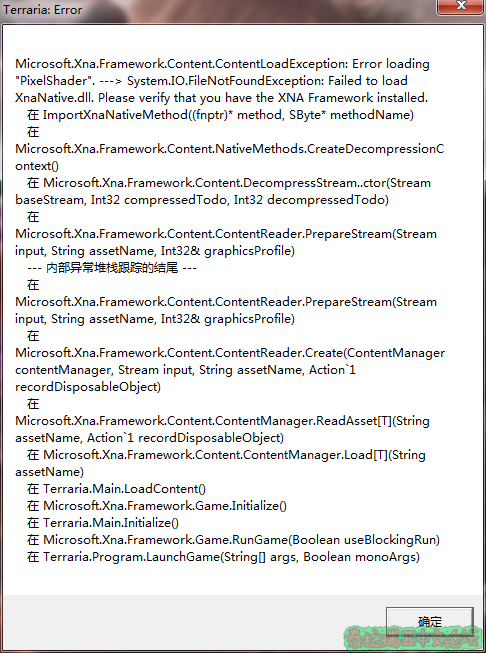 Terraria: Error

Microsoft.Xna.Framework.Content.ContentLoadException: Error loading "PixelShader". ---> System.IO.FileNotFoundException: Failed to load XnaNative.dll. Please verify that you have the XNA Framework installed.
在 ImportXnaNativeMethod((fnptr)* method, SByte* methodName)
在 Microsoft.Xna.Framework.Content.NativeMethods.CreateDecompressionContext()
在 Microsoft.Xna.Framework.Content.DecompressStream..ctor(Stream baseStream, Int32 compressedTodo, Int32 decompressedTodo)
在 Microsoft.Xna.Framework.Content.ContentReader.PrepareStream(Stream input, String assetName, Int32& graphicsProfile)
--- 内部异常堆栈跟踪的结尾 ---
在 Microsoft.Xna.Framework.Content.ContentReader.PrepareStream(Stream input, String assetName, Int32& graphicsProfile)
在 Microsoft.Xna.Framework.Content.ContentReader.Create(ContentManager contentManager, Stream input, String assetName, Action`1 recordDisposableObject)
在 Microsoft.Xna.Framework.Content.ContentManager.ReadAsset[T](String assetName, Action`1 recordDisposableObject)
在 Microsoft.Xna.Framework.Content.ContentManager.Load[T](String assetName)
在 Terraria.Main.LoadContent()
在 Microsoft.Xna.Framework.Game.Initialize()
在 Terraria.Main.Initialize()
在 Microsoft.Xna.Framework.Game.RunGame(Boolean useBlockingRun)
在 Terraria.Program.LaunchGame(String[] args, Boolean monoArgs)

确定

泰拉瑞亚中文论坛